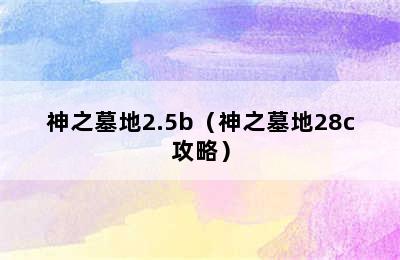 神之墓地2.5b（神之墓地28c攻略）